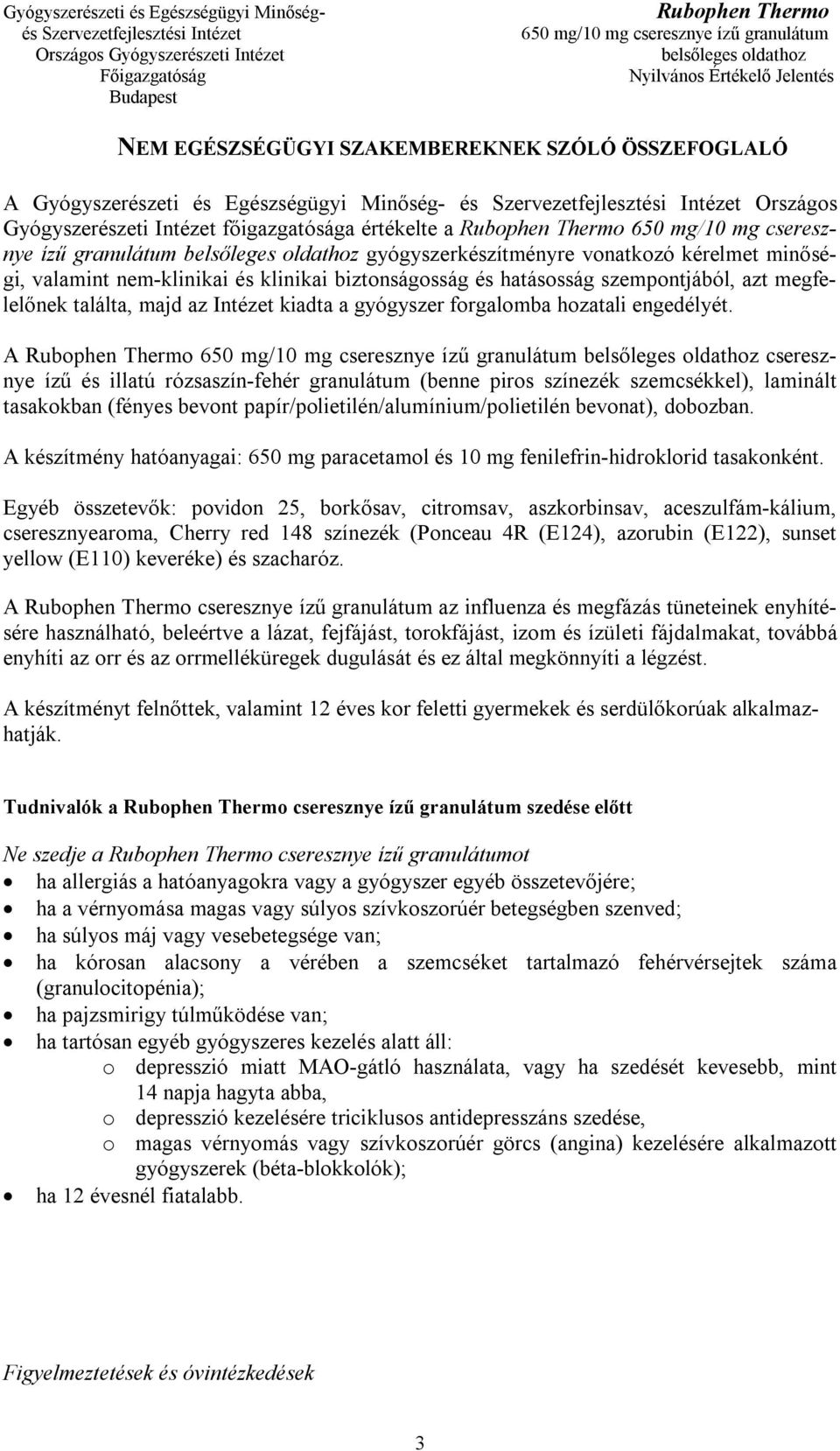 Gyógyszerészeti és Egészségügyi Minőség- és Szervezetfejlesztési Intézet
Országos Gyógyszerészeti Intézet
Főigazgatóság
Budapest

Rubophen Thermo
650 mg/10 mg cseresznye ízű granulátum
belsőleges oldathoz
Nyilvános Értékelő Jelentés

NEM EGÉSZSÉGÜGYI SZAKEMBEREKNEK SZÓLÓ ÖSSZEFOGLALÓ

A Gyógyszerészeti és Egészségügyi Minőség- és Szervezetfejlesztési Intézet Országos Gyógyszerészeti Intézet főigazgatósága értékelte a Rubophen Thermo 650 mg/10 mg cseresznye ízű granulátum belsőleges oldathoz gyógyszerkészítményre vonatkozó kérelmet minőségi, valamint nem-klinikai és klinikai biztonságosság és hatásosság szempontjából, azt megfelelőnek találta, majd az Intézet kiadta a gyógyszer forgalomba hozatali engedélyét.

A Rubophen Thermo 650 mg/10 mg cseresznye ízű granulátum belsőleges oldathoz cseresznye ízű és illatú rózsaszín-fehér granulátum (benne piros színezék szemcsékkel), laminált tasakokban (fényes bevont papír/polietilén/alumínium/polietilén bevonat), dobozban.

A készítmény hatóanyagai: 650 mg paracetamol és 10 mg fenilefrin-hidroklorid tasakonként.

Egyéb összetevők: povidon 25, borkősav, citromsav, aszkorbinsav, aceszulfám-kálium, cseresznyearoma, Cherry red 148 színezék (Ponceau 4R (E124), azorubin (E122), sunset yellow (E110) keveréke) és szacharóz.

A Rubophen Thermo cseresznye ízű granulátum az influenza és megfázás tüneteinek enyhítésére használható, beleértve a lázat, fejfájást, torokfájást, izom és ízületi fájdalmakat, továbbá enyhíti az orr és az orrmelléküregek dugulását és ez által megkönnyíti a légzést.

A készítményt felnőttek, valamint 12 éves kor feletti gyermekek és serdülőkorúak alkalmazhatják.

Tudnivalók a Rubophen Thermo cseresznye ízű granulátum szedése előtt

Ne szedje a Rubophen Thermo cseresznye ízű granulátumot
• ha allergiás a hatóanyagokra vagy a gyógyszer egyéb összetevőjére;
• ha a vérnyomása magas vagy súlyos szívkoszorúér betegségben szenved;
• ha súlyos máj vagy vesebetegsége van;
• ha kórosan alacsony a vérében a szemcséket tartalmazó fehérvérsejtek száma (granulocitopénia);
• ha pajzsmirigy túlműködése van;
• ha tartósan egyéb gyógyszeres kezelés alatt áll:
o depresszió miatt MAO-gátló használata, vagy ha szedését kevesebb, mint 14 napja hagyta abba,
o depresszió kezelésére triciklusos antidepresszáns szedése,
o magas vérnyomás vagy szívkoszorúér görcs (angina) kezelésére alkalmazott gyógyszerek (béta-blokkolók);
• ha 12 évesnél fiatalabb.

Figyelmeztetések és óvintézkedések

3